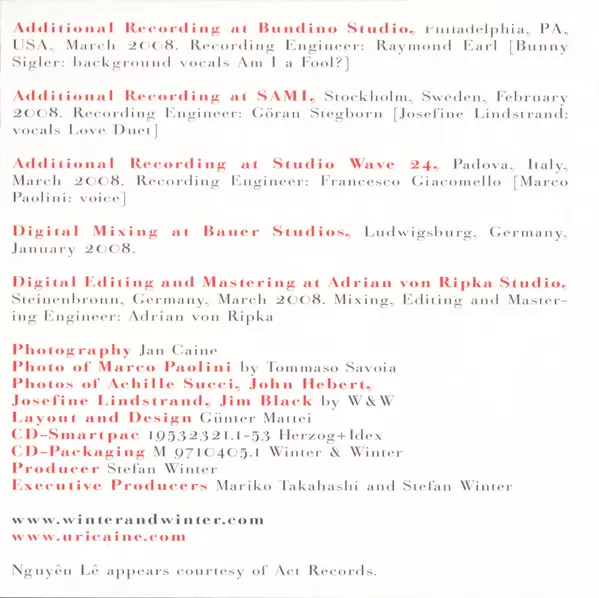 Additional Recording at Bundino Studio, Philadelphia, PA, USA, March 2008. Recording Engineer: Raymond Earl [Bunny Sigler: background vocals Am I a Fool?]

Additional Recording at SAMI, Stockholm, Sweden, February 2008. Recording Engineer: Göran Stegborn [Josefine Lindstrand: vocals Love Duet]

Additional Recording at Studio Wave 24, Padova, Italy, March 2008. Recording Engineer: Francesco Giacomello [Marco Paolini: voice]

Digital Mixing at Bauer Studios, Ludwigsburg, Germany, January 2008.

Digital Editing and Mastering at Adrian von Ripka Studio, Steinenbronn, Germany, March 2008. Mixing, Editing and Mastering Engineer: Adrian von Ripka

Photography Jan Caine
Photo of Marco Paolini by Tommaso Savoia
Photos of Achille Succi, John Hebert, Josefine Lindstrand, Jim Black by W&W
Layout and Design Günter Mattei
CD-Smartpac 19532321.1-53 Herzog+Idex
CD-Packaging M 9710405.1 Winter & Winter
Producer Stefan Winter
Executive Producers Mariko Takahashi and Stefan Winter

www.winterandwinter.com
www.uricaine.com

Nguyên Lê appears courtesy of Act Records.